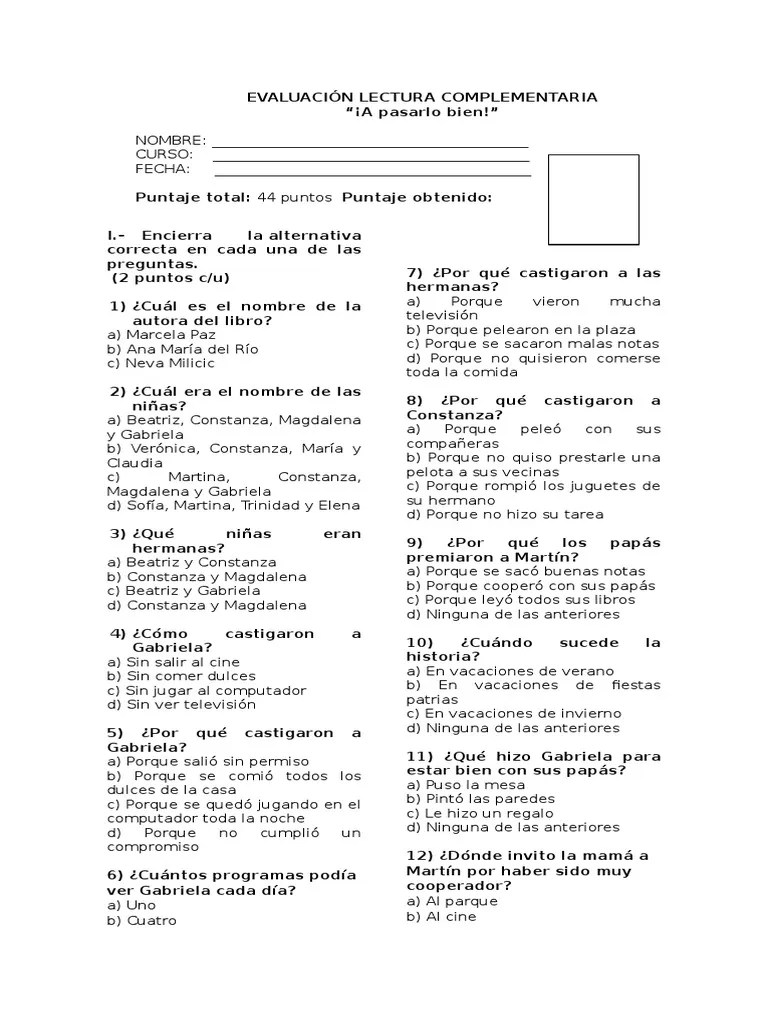 EVALUACIÓN LECTURA COMPLEMENTARIA
"¡A pasarlo bien!"

NOMBRE:
CURSO:
FECHA:

Puntaje total: 44 puntos Puntaje obtenido:

I.- Encierra la alternativa correcta en cada una de las preguntas.
(2 puntos c/u)

1) ¿Cuál es el nombre de la autora del libro?
a) Marcela Paz
b) Ana María del Río
c) Neva Milicic

2) ¿Cuál era el nombre de las niñas?
a) Beatriz, Constanza, Magdalena y Gabriela
b) Verónica, Constanza, María y Claudia
c) Martina, Constanza, Magdalena y Gabriela
d) Sofía, Martina, Trinidad y Elena

3) ¿Qué niñas eran hermanas?
a) Beatriz y Constanza
b) Constanza y Magdalena
c) Beatriz y Gabriela
d) Constanza y Magdalena

4) ¿Cómo castigaron a Gabriela?
a) Sin salir al cine
b) Sin comer dulces
c) Sin jugar al computador
d) Sin ver televisión

5) ¿Por qué castigaron a Gabriela?
a) Porque salió sin permiso
b) Porque se comió todos los dulces de la casa
c) Porque se quedó jugando en el computador toda la noche
d) Porque no cumplió un compromiso

6) ¿Cuántos programas podía ver Gabriela cada día?
a) Uno
b) Cuatro

7) ¿Por qué castigaron a las hermanas?
a) Porque vieron mucha televisión
b) Porque pelearon en la plaza
c) Porque se sacaron malas notas
d) Porque no quisieron comerse toda la comida

8) ¿Por qué castigaron a Constanza?
a) Porque peleó con sus compañeras
b) Porque no quiso prestarle una pelota a sus vecinas
c) Porque rompió los juguetes de su hermano
d) Porque no hizo su tarea

9) ¿Por qué los papás premiaron a Martín?
a) Porque se sacó buenas notas
b) Porque cooperó con sus papás
c) Porque leyó todos sus libros
d) Ninguna de las anteriores

10) ¿Cuándo sucede la historia?
a) En vacaciones de verano
b) En vacaciones de fiestas patrias
c) En vacaciones de invierno
d) Ninguna de las anteriores

11) ¿Qué hizo Gabriela para estar bien con sus papás?
a) Puso la mesa
b) Pintó las paredes
c) Le hizo un regalo
d) Ninguna de las anteriores

12) ¿Dónde invito la mamá a Martín por haber sido muy cooperador?
a) Al parque
b) Al cine